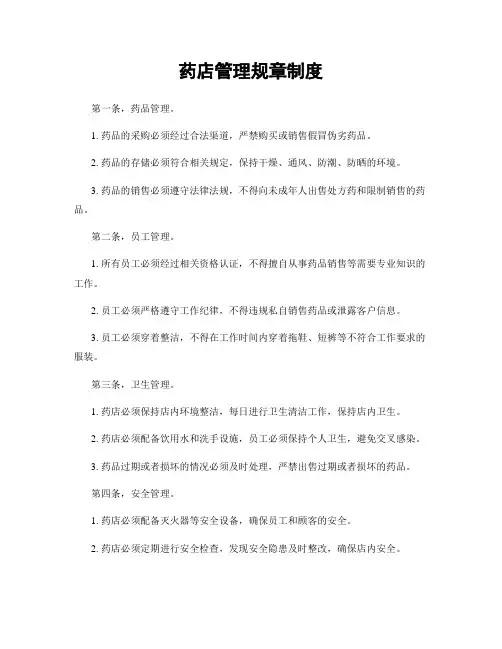 药店管理规章制度

第一条，药品管理。

1. 药品的采购必须经过合法渠道，严禁购买或销售假冒伪劣药品。

2. 药品的存储必须符合相关规定，保持干燥、通风、防潮、防晒的环境。

3. 药品的销售必须遵守法律法规，不得向未成年人出售处方药和限制销售的药品。

第二条，员工管理。

1. 所有员工必须经过相关资格认证，不得擅自从事药品销售等需要专业知识的工作。

2. 员工必须严格遵守工作纪律，不得违规私自销售药品或泄露客户信息。

3. 员工必须穿着整洁，不得在工作时间内穿着拖鞋、短裤等不符合工作要求的服装。

第三条，卫生管理。

1. 药店必须保持店内环境整洁，每日进行卫生清洁工作，保持店内卫生。

2. 药店必须配备饮用水和洗手设施，员工必须保持个人卫生，避免交叉感染。

3. 药品过期或者损坏的情况必须及时处理，严禁出售过期或者损坏的药品。

第四条，安全管理。

1. 药店必须配备灭火器等安全设备，确保员工和顾客的安全。

2. 药店必须定期进行安全检查，发现安全隐患及时整改，确保店内安全。